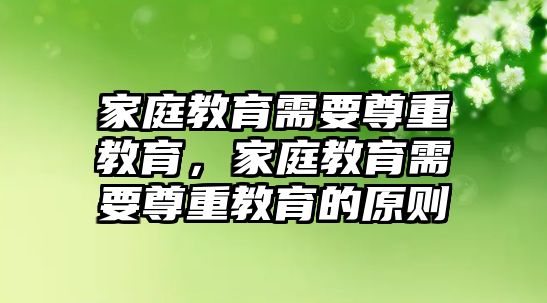 家庭教育需要尊重教育，家庭教育需要尊重教育的原则